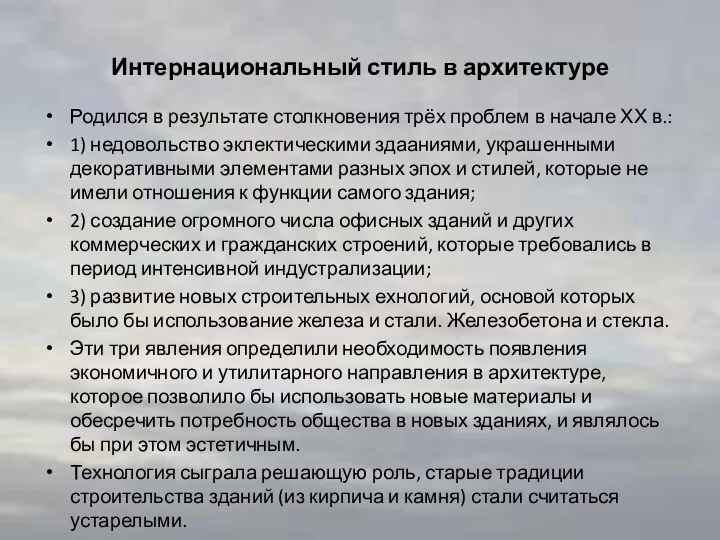 Интернациональный стиль в архитектуре

• Родился в результате столкновения трёх проблем в начале XX в.:
• 1) недовольство эклектическими здааниями, украшенными декоративными элементами разных эпох и стилей, которые не имели отношения к функции самого здания;
• 2) создание огромного числа офисных зданий и других коммерческих и гражданских строений, которые требовались в период интенсивной индустрализации;
• 3) развитие новых строительных ехнологий, основой которых было бы использование железа и стали. Железобетона и стекла.
• Эти три явления определили необходимость появления экономичного и утилитарного направления в архитектуре, которое позволило бы использовать новые материалы и обесречить потребность общества в новых зданиях, и являлось бы при этом эстетичным.
• Технология сыграла решающую роль, старые традиции строительства зданий (из кирпича и камня) стали считаться устарелыми.